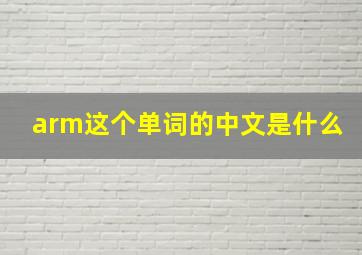 arm这个单词的中文是什么